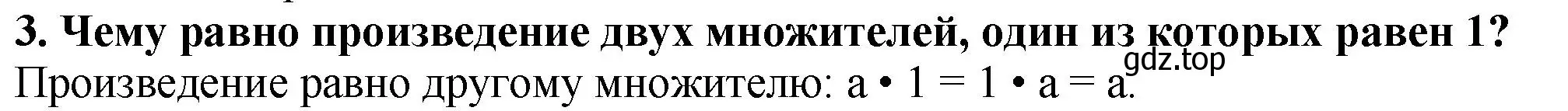 3. Чему равно произведение двух множителей, один из которых равен 1?
gdz.top
Произведение равно другому множителю: $a \cdot 1 = 1 \cdot a = a$.